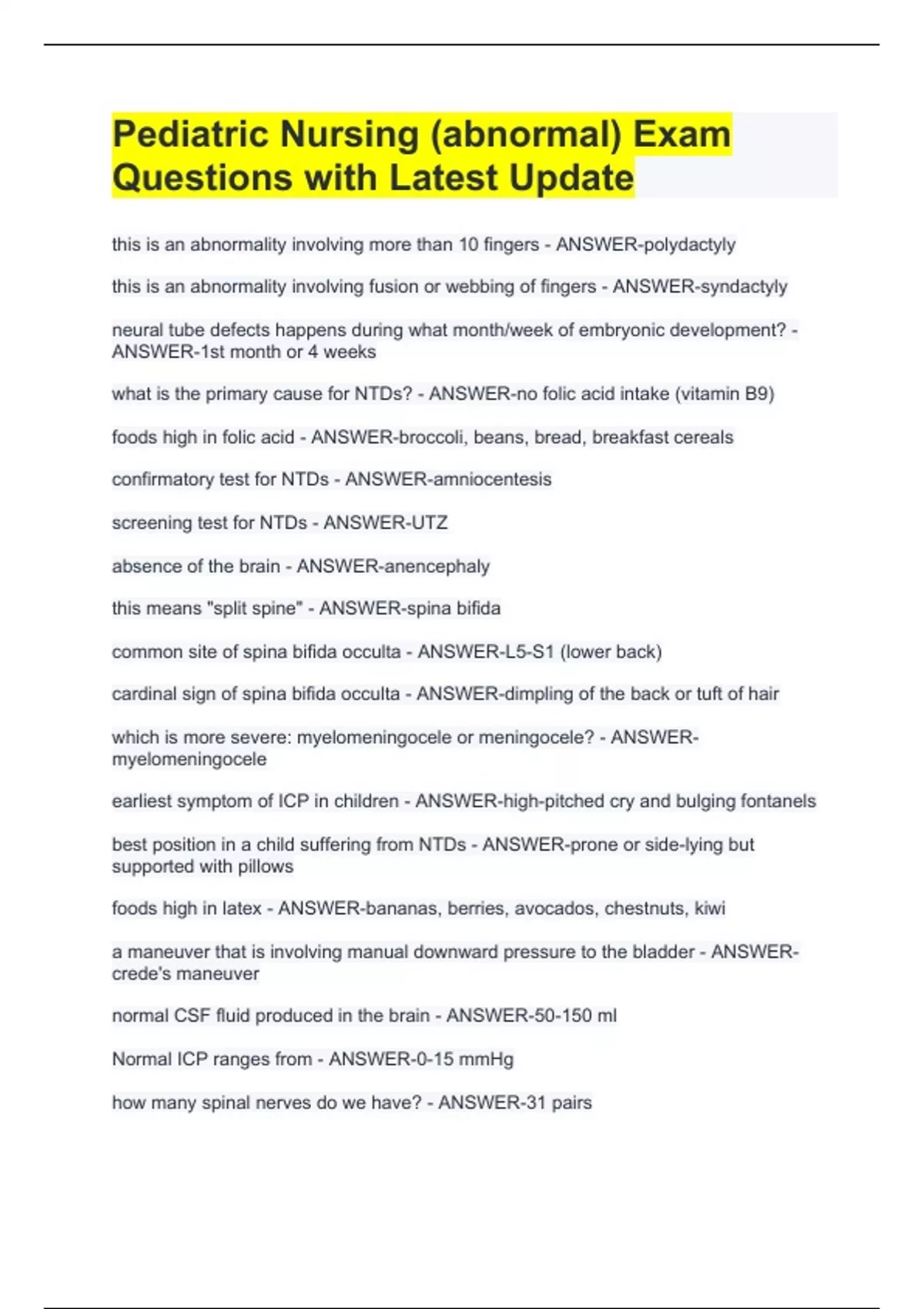 Pediatric Nursing (abnormal) Exam Questions with Latest Update

this is an abnormality involving more than 10 fingers - ANSWER-polydactyly

this is an abnormality involving fusion or webbing of fingers - ANSWER-syndactyly

neural tube defects happens during what month/week of embryonic development? - ANSWER-1st month or 4 weeks

what is the primary cause for NTDs? - ANSWER-no folic acid intake (vitamin B9)

foods high in folic acid - ANSWER-broccoli, beans, bread, breakfast cereals

confirmatory test for NTDs - ANSWER-amniocentesis

screening test for NTDs - ANSWER-UTZ

absence of the brain - ANSWER-anencephaly

this means "split spine" - ANSWER-spina bifida

common site of spina bifida occulta - ANSWER-L5-S1 (lower back)

cardinal sign of spina bifida occulta - ANSWER-dimpling of the back or tuft of hair

which is more severe: myelomeningocele or meningocele? - ANSWER-myelomeningocele

earliest symptom of ICP in children - ANSWER-high-pitched cry and bulging fontanels

best position in a child suffering from NTDs - ANSWER-prone or side-lying but supported with pillows

foods high in latex - ANSWER-bananas, berries, avocados, chestnuts, kiwi

a maneuver that is involving manual downward pressure to the bladder - ANSWER-crede's maneuver

normal CSF fluid produced in the brain - ANSWER-50-150 ml

Normal ICP ranges from - ANSWER-0-15 mmHg

how many spinal nerves do we have? - ANSWER-31 pairs